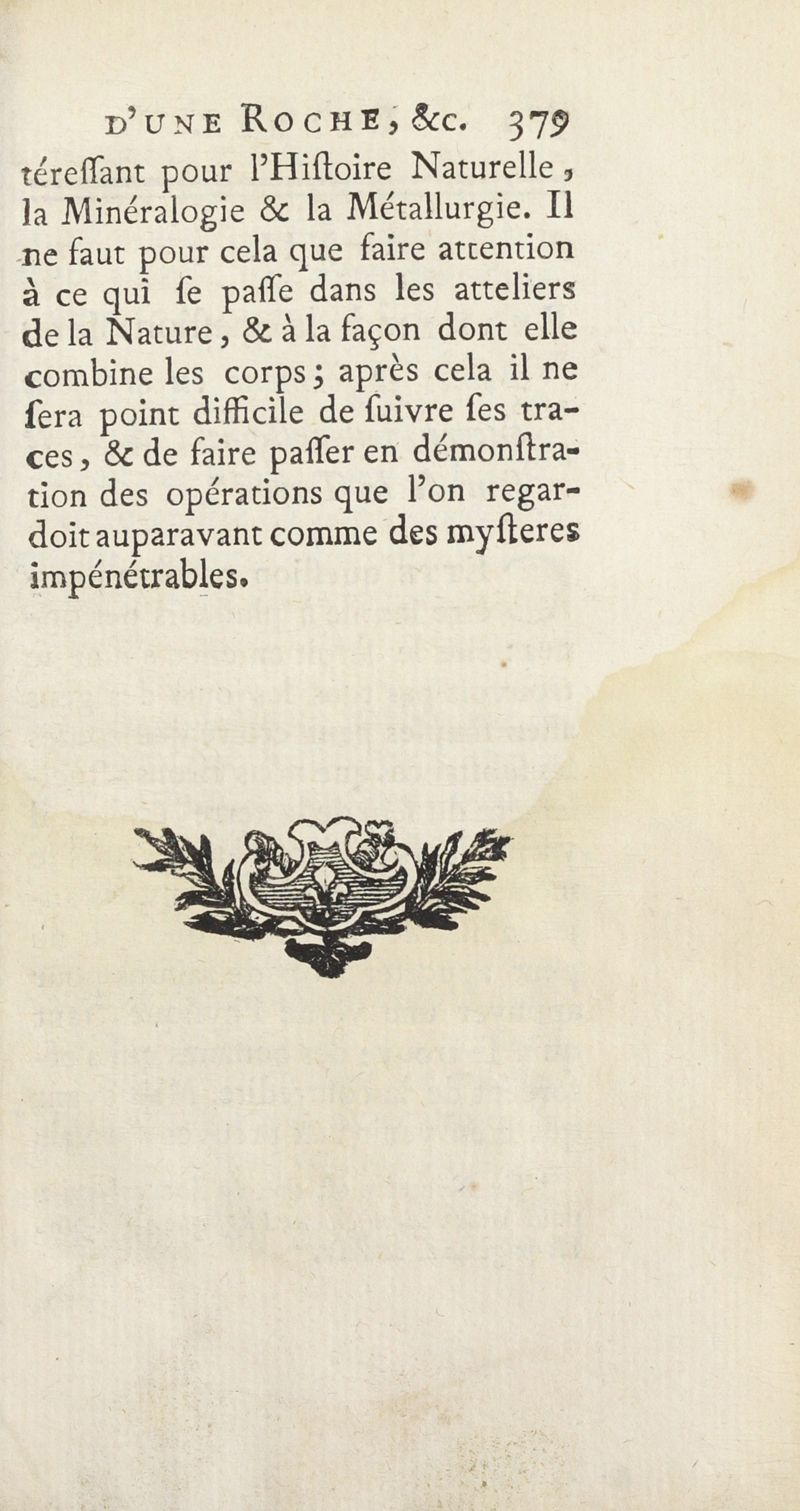 D'UNE ROCHE, &c. 379

téreſſant pour l'Hiſtoire Naturelle, la Minéralogie & la Métallurgie. Il ne faut pour cela que faire attention à ce qui ſe paſſe dans les atteliers de la Nature, & à la façon dont elle combine les corps; après cela il ne ſera point difficile de ſuivre ſes traces, & de faire paſſer en démonſtration des opérations que l'on regardoit auparavant comme des myſteres impénétrables.